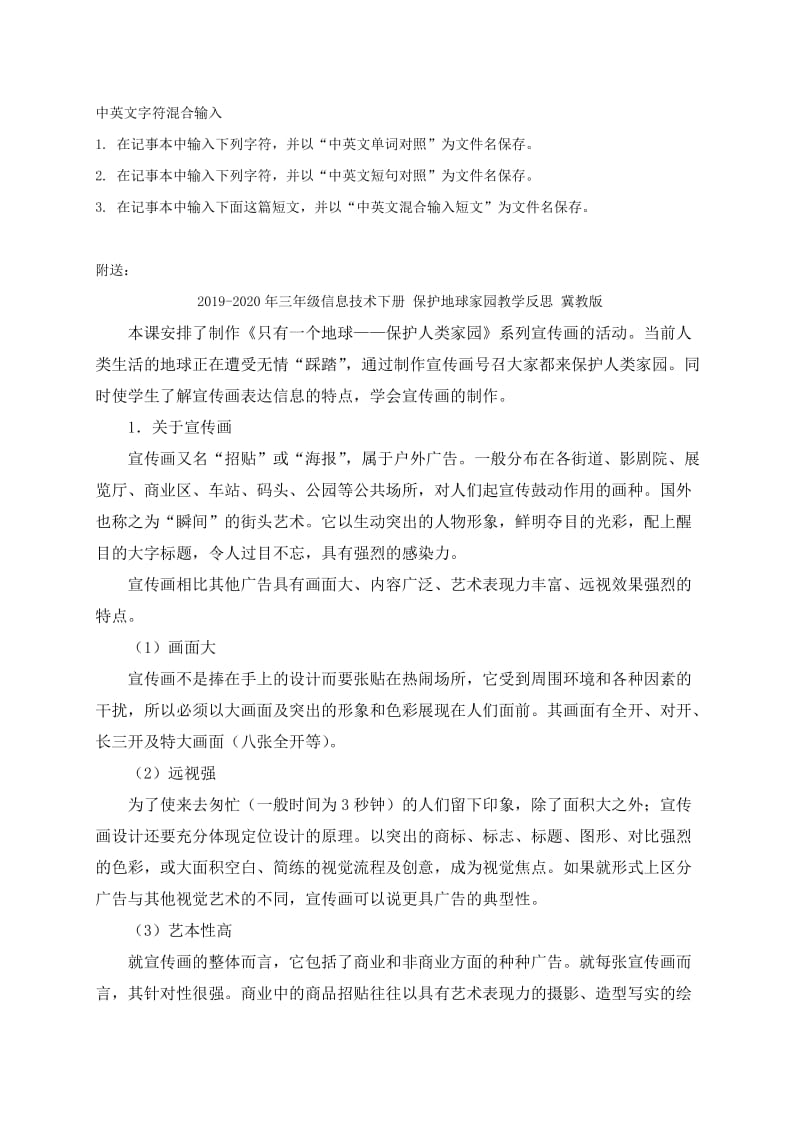 中英文字符混合输入

1. 在记事本中输入下列字符，并以“中英文单词对照”为文件名保存。

2. 在记事本中输入下列字符，并以“中英文短句对照”为文件名保存。

3. 在记事本中输入下面这篇短文，并以“中英文混合输入短文”为文件名保存。

附送：

2019-2020年三年级信息技术下册 保护地球家园教学反思 冀教版

本课安排了制作《只有一个地球——保护人类家园》系列宣传画的活动。当前人类生活的地球正在遭受无情“踩踏”，通过制作宣传画号召大家都来保护人类家园。同时使学生了解宣传画表达信息的特点，学会宣传画的制作。

1．关于宣传画

宣传画又名“招贴”或“海报”，属于户外广告。一般分布在各街道、影剧院、展览厅、商业区、车站、码头、公园等公共场所，对人们起宣传鼓动作用的画种。国外也称之为“瞬间”的街头艺术。它以生动突出的人物形象，鲜明夺目的光彩，配上醒目的大字标题，令人过目不忘，具有强烈的感染力。

宣传画相比其他广告具有画面大、内容广泛、艺术表现力丰富、远视效果强烈的特点。

（1）画面大

宣传画不是捧在手上的设计而要张贴在热闹场所，它受到周围环境和各种因素的干扰，所以必须以大画面及突出的形象和色彩展现在人们面前。其画面有全开、对开、长三开及特大画面（八张全开等）。

（2）远视强

为了使来去匆忙（一般时间为3秒钟）的人们留下印象，除了面积大之外；宣传画设计还要充分体现定位设计的原理。以突出的商标、标志、标题、图形、对比强烈的色彩，或大面积空白、简练的视觉流程及创意，成为视觉焦点。如果就形式上区分广告与其他视觉艺术的不同，宣传画可以说更具广告的典型性。

（3）艺本性高

就宣传画的整体而言，它包括了商业和非商业方面的种种广告。就每张宣传画而言，其针对性很强。商业中的商品招贴往往以具有艺术表现力的摄影、造型写实的绘